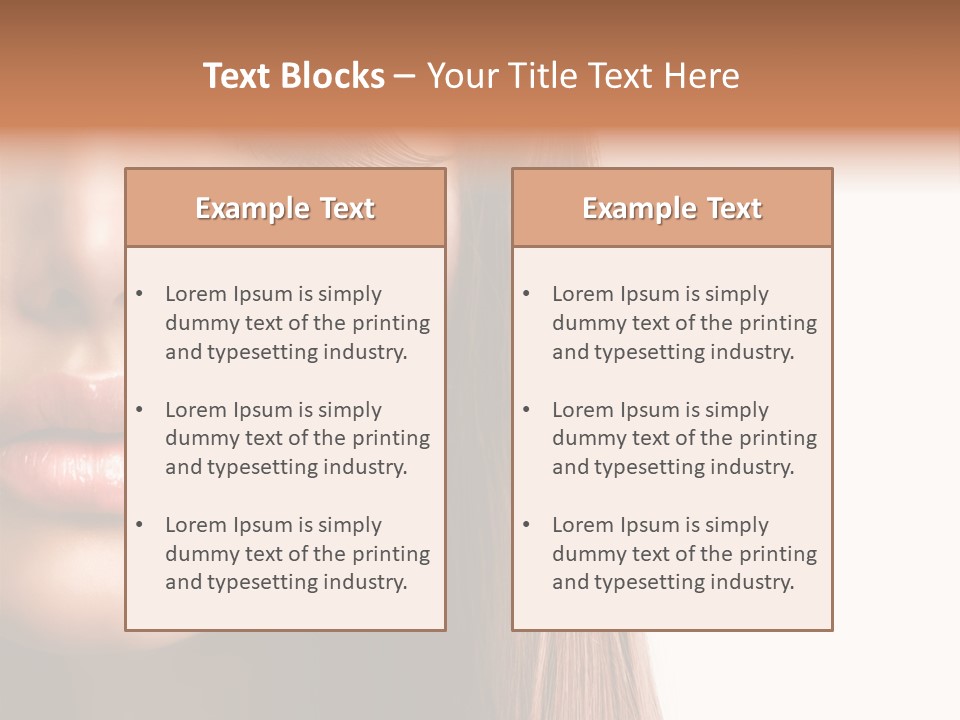 Text Blocks – Your Title Text Here

Example Text

• Lorem Ipsum is simply dummy text of the printing and typesetting industry.
• Lorem Ipsum is simply dummy text of the printing and typesetting industry.
• Lorem Ipsum is simply dummy text of the printing and typesetting industry.

Example Text

• Lorem Ipsum is simply dummy text of the printing and typesetting industry.
• Lorem Ipsum is simply dummy text of the printing and typesetting industry.
• Lorem Ipsum is simply dummy text of the printing and typesetting industry.